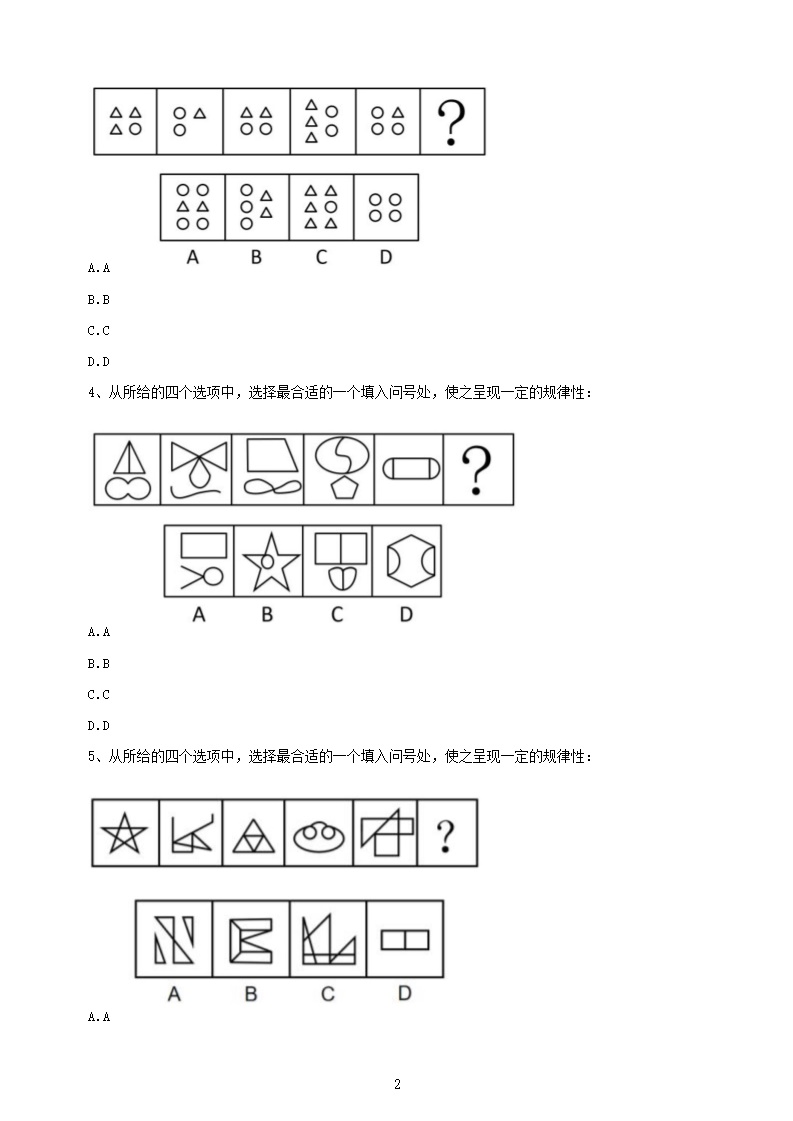 ?

A B C D

A.A

B.B

C.C

D.D

4、从所给的四个选项中，选择最合适的一个填入问号处，使之呈现一定的规律性：

?

A B C D

A.A

B.B

C.C

D.D

5、从所给的四个选项中，选择最合适的一个填入问号处，使之呈现一定的规律性：

?

A B C D

A.A

2